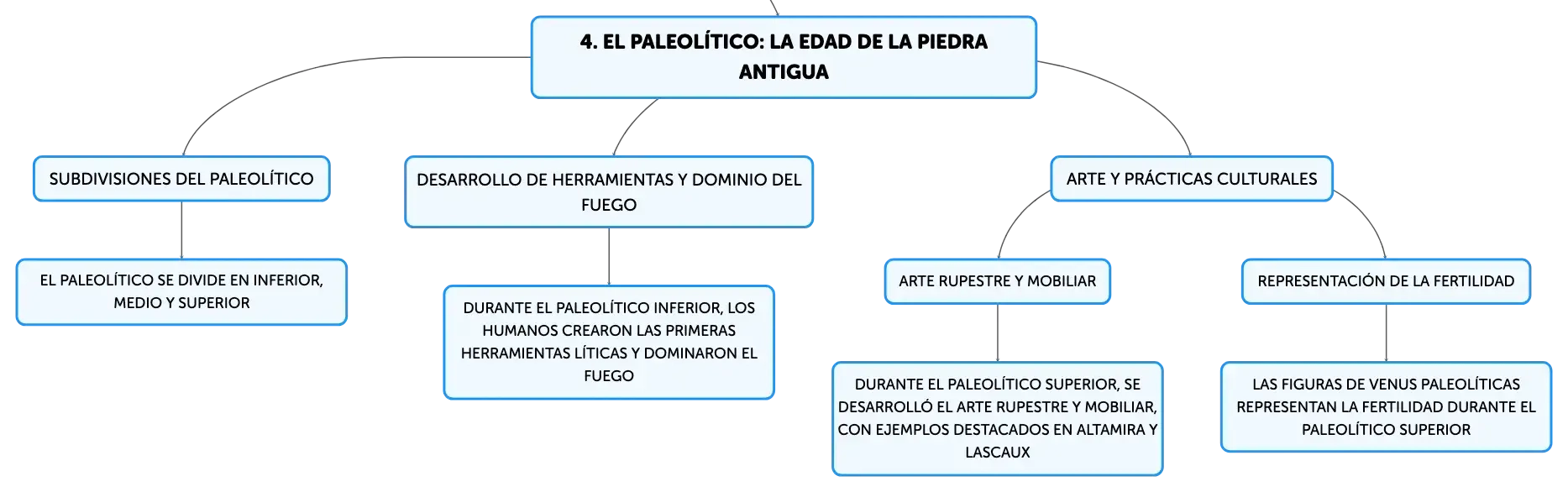 4. EL PALEOLÍTICO: LA EDAD DE LA PIEDRA ANTIGUA

SUBDIVISIONES DEL PALEOLÍTICO

EL PALEOLÍTICO SE DIVIDE EN INFERIOR, MEDIO Y SUPERIOR

DESARROLLO DE HERRAMIENTAS Y DOMINIO DEL FUEGO

DURANTE EL PALEOLÍTICO INFERIOR, LOS HUMANOS CREARON LAS PRIMERAS HERRAMIENTAS LÍTICAS Y DOMINARON EL FUEGO

ARTE Y PRÁCTICAS CULTURALES

ARTE RUPESTRE Y MOBILIAR

DURANTE EL PALEOLÍTICO SUPERIOR, SE DESARROLLÓ EL ARTE RUPESTRE Y MOBILIAR, CON EJEMPLOS DESTACADOS EN ALTAMIRA Y LASCAUX

REPRESENTACIÓN DE LA FERTILIDAD

LAS FIGURAS DE VENUS PALEOLÍTICAS REPRESENTAN LA FERTILIDAD DURANTE EL PALEOLÍTICO SUPERIOR